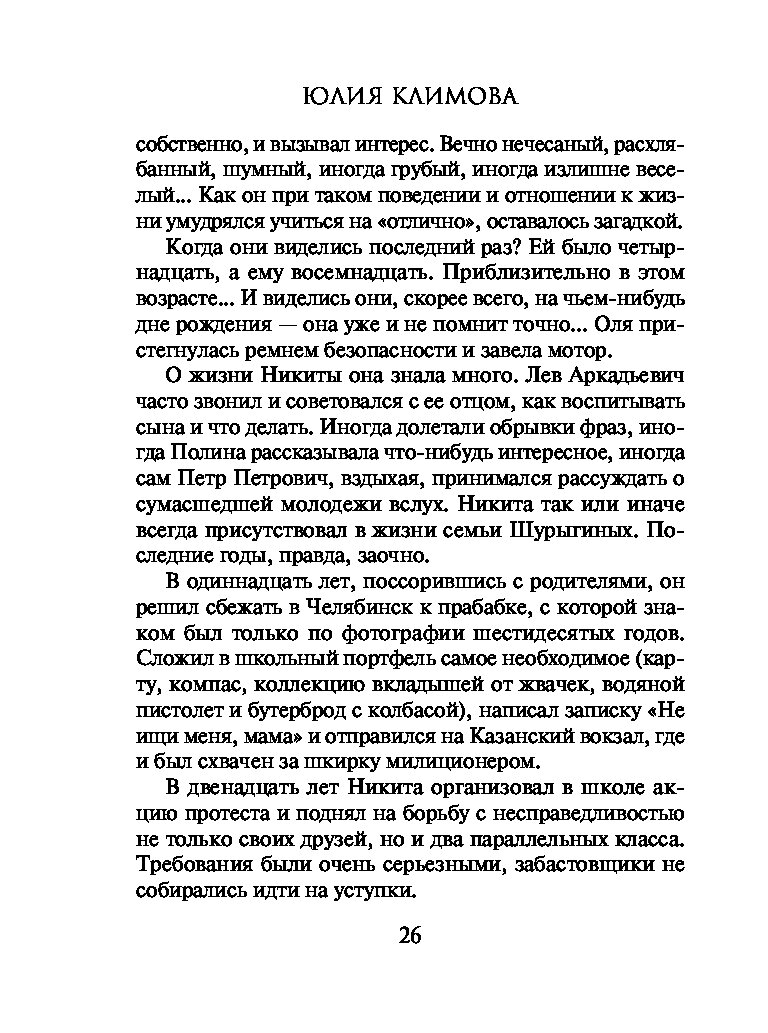 ЮЛИЯ КЛИМОВА

собственно, и вызывал интерес. Вечно нечесаный, расхлябанный, шумный, иногда грубый, иногда излишне веселый... Как он при таком поведении и отношении к жизни умудрялся учиться на «отлично», оставалось загадкой.

Когда они виделись последний раз? Ей было четырнадцать, а ему восемнадцать. Приблизительно в этом возрасте... И виделись они, скорее всего, на чьем-нибудь дне рождения — она уже и не помнит точно... Оля пристегнулась ремнем безопасности и завела мотор.

О жизни Никиты она знала много. Лев Аркадьевич часто звонил и советовался с ее отцом, как воспитывать сына и что делать. Иногда долетали обрывки фраз, иногда Полина рассказывала что-нибудь интересное, иногда сам Петр Петрович, вздыхая, принимался рассуждать о сумасшедшей молодежи вслух. Никита так или иначе всегда присутствовал в жизни семьи Шурыгиных. Последние годы, правда, заочно.

В одиннадцать лет, поссорившись с родителями, он решил сбежать в Челябинск к прабабке, с которой знаком был только по фотографии шестидесятых годов. Сложил в школьный портфель самое необходимое (карту, компас, коллекцию вкладышей от жвачек, водяной пистолет и бутерброд с колбасой), написал записку «Не ищи меня, мама» и отправился на Казанский вокзал, где и был схвачен за шкирку милиционером.

В двенадцать лет Никита организовал в школе акцию протеста и поднял на борьбу с несправедливостью не только своих друзей, но и два параллельных класса. Требования были очень серьезными, забастовщики не собирались идти на уступки.

26